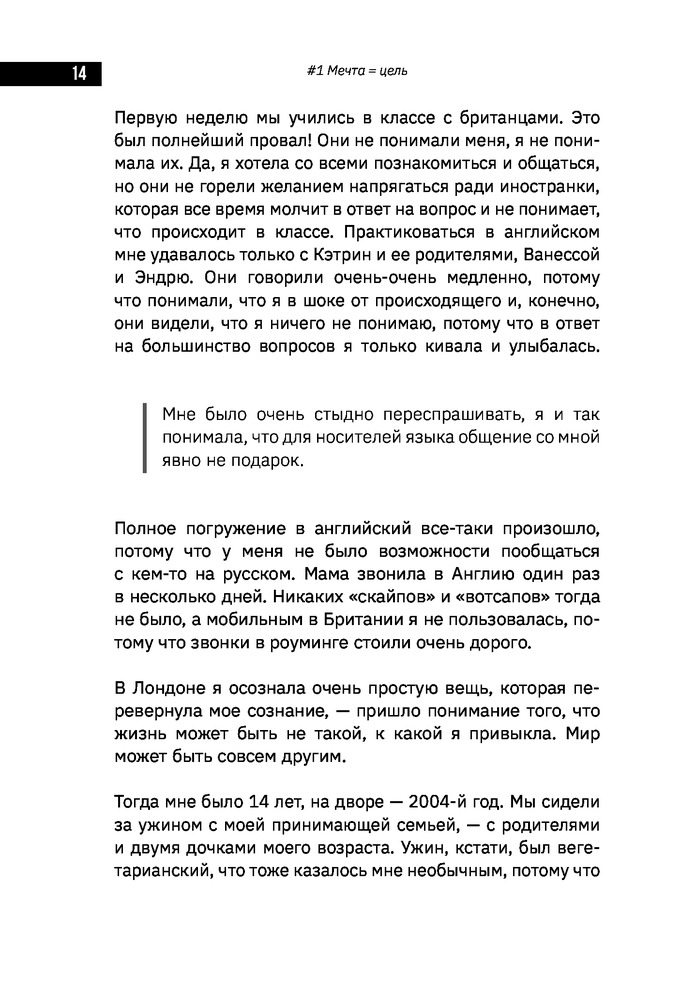 14

#1 Мечта = цель

Первую неделю мы учились в классе с британцами. Это был полнейший провал! Они не понимали меня, я не понимала их. Да, я хотела со всеми познакомиться и общаться, но они не горели желанием напрягаться ради иностранки, которая все время молчит в ответ на вопрос и не понимает, что происходит в классе. Практиковаться в английском мне удавалось только с Кэтрин и ее родителями, Ванессой и Эндрю. Они говорили очень-очень медленно, потому что понимали, что я в шоке от происходящего и, конечно, они видели, что я ничего не понимаю, потому что в ответ на большинство вопросов я только кивала и улыбалась.

Мне было очень стыдно переспрашивать, я и так понимала, что для носителей языка общение со мной явно не подарок.

Полное погружение в английский все-таки произошло, потому что у меня не было возможности пообщаться с кем-то на русском. Мама звонила в Англию один раз в несколько дней. Никаких «скайпов» и «вотсапов» тогда не было, а мобильным в Британии я не пользовалась, потому что звонки в роуминге стоили очень дорого.

В Лондоне я осознала очень простую вещь, которая перевернула мое сознание, — пришло понимание того, что жизнь может быть не такой, к какой я привыкла. Мир может быть совсем другим.

Тогда мне было 14 лет, на дворе — 2004-й год. Мы сидели за ужином с моей принимающей семьей, — с родителями и двумя дочками моего возраста. Ужин, кстати, был вегетарианский, что тоже казалось мне необычным, потому что